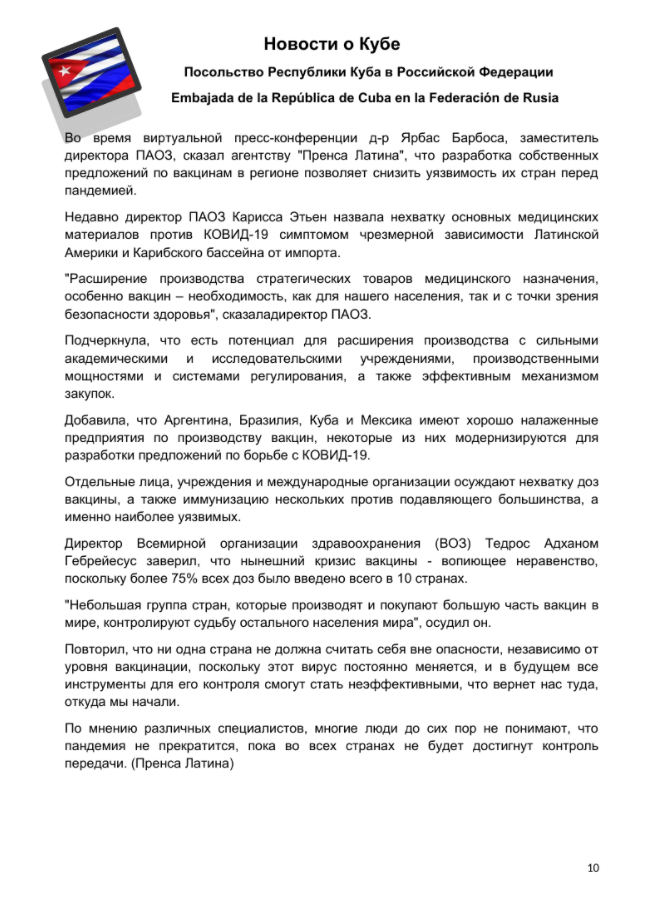 Новости о Кубе

Посольство Республики Куба в Российской Федерации

Embajada de la República de Cuba en la Federación de Rusia

Во время виртуальной пресс-конференции д-р Ярбас Барбоса, заместитель директора ПАОЗ, сказал агентству "Пренса Латина", что разработка собственных предложений по вакцинам в регионе позволяет снизить уязвимость их стран перед пандемией.

Недавно директор ПАОЗ Карисса Этьен назвала нехватку основных медицинских материалов против КОВИД-19 симптомом чрезмерной зависимости Латинской Америки и Карибского бассейна от импорта.

"Расширение производства стратегических товаров медицинского назначения, особенно вакцин – необходимость, как для нашего населения, так и с точки зрения безопасности здоровья", сказаладиректор ПАОЗ.

Подчеркнула, что есть потенциал для расширения производства с сильными академическими и исследовательскими учреждениями, производственными мощностями и системами регулирования, а также эффективным механизмом закупок.

Добавила, что Аргентина, Бразилия, Куба и Мексика имеют хорошо налаженные предприятия по производству вакцин, некоторые из них модернизируются для разработки предложений по борьбе с КОВИД-19.

Отдельные лица, учреждения и международные организации осуждают нехватку доз вакцины, а также иммунизацию нескольких против подавляющего большинства, а именно наиболее уязвимых.

Директор Всемирной организации здравоохранения (ВОЗ) Тедрос Адханом Гебрейесус заверил, что нынешний кризис вакцины - вопиющее неравенство, поскольку более 75% всех доз было введено всего в 10 странах.

"Небольшая группа стран, которые производят и покупают большую часть вакцин в мире, контролируют судьбу остального населения мира", осудил он.

Повторил, что ни одна страна не должна считать себя вне опасности, независимо от уровня вакцинации, поскольку этот вирус постоянно меняется, и в будущем все инструменты для его контроля смогут стать неэффективными, что вернет нас туда, откуда мы начали.

По мнению различных специалистов, многие люди до сих пор не понимают, что пандемия не прекратится, пока во всех странах не будет достигнут контроль передачи. (Пренса Латина)

10